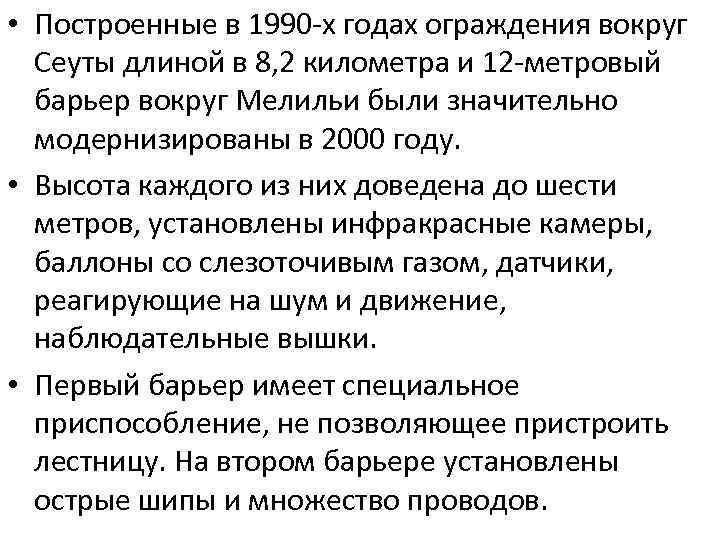 • Построенные в 1990-х годах ограждения вокруг Сеуты длиной в 8,2 километра и 12-метровый барьер вокруг Мелильи были значительно модернизированы в 2000 году.

• Высота каждого из них доведена до шести метров, установлены инфракрасные камеры, баллоны со слезоточивым газом, датчики, реагирующие на шум и движение, наблюдательные вышки.

• Первый барьер имеет специальное приспособление, не позволяющее пристроить лестницу. На втором барьере установлены острые шипы и множество проводов.